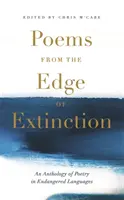 EDITED BY CHRIS M'CABE

Poems

FROM THE

Edge

OF

Extinction

An Anthology of Poetry in Endangered Languages